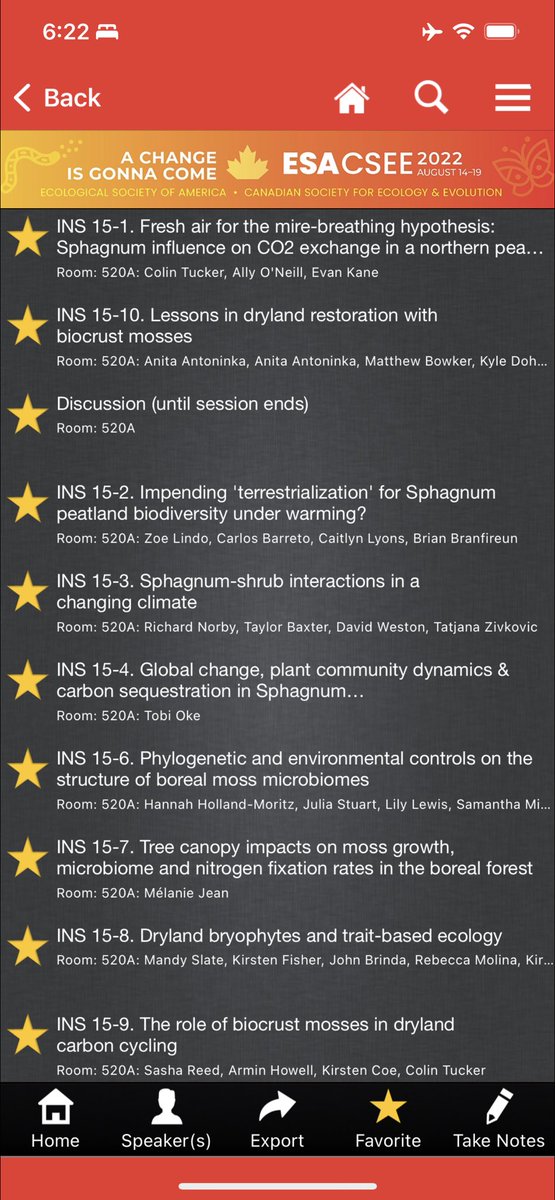 6:22

Back

A CHANGE IS GONNA COME
ESA CSEE 2022 AUGUST 14-19
ECOLOGICAL SOCIETY OF AMERICA • CANADIAN SOCIETY FOR ECOLOGY & EVOLUTION

INS 15-1. Fresh air for the mire-breathing hypothesis: Sphagnum influence on CO2 exchange in a northern pea...
Room: 520A: Colin Tucker, Ally O'Neill, Evan Kane

INS 15-10. Lessons in dryland restoration with biocrust mosses
Room: 520A: Anita Antoninka, Anita Antoninka, Matthew Bowker, Kyle Doh...

Discussion (until session ends)
Room: 520A

INS 15-2. Impending 'terrestrialization' for Sphagnum peatland biodiversity under warming?
Room: 520A: Zoe Lindo, Carlos Barreto, Caitlyn Lyons, Brian Branfireun

INS 15-3. Sphagnum-shrub interactions in a changing climate
Room: 520A: Richard Norby, Taylor Baxter, David Weston, Tatjana Zivkovic

INS 15-4. Global change, plant community dynamics & carbon sequestration in Sphagnum...
Room: 520A: Tobi Oke

INS 15-6. Phylogenetic and environmental controls on the structure of boreal moss microbiomes
Room: 520A: Hannah Holland-Moritz, Julia Stuart, Lily Lewis, Samantha Mi...

INS 15-7. Tree canopy impacts on moss growth, microbiome and nitrogen fixation rates in the boreal forest
Room: 520A: Mélanie Jean

INS 15-8. Dryland bryophytes and trait-based ecology
Room: 520A: Mandy Slate, Kirsten Fisher, John Brinda, Rebecca Molina, Kir...

INS 15-9. The role of biocrust mosses in dryland carbon cycling
Room: 520A: Sasha Reed, Armin Howell, Kirsten Coe, Colin Tucker

Home Speaker(s) Export Favorite Take Notes